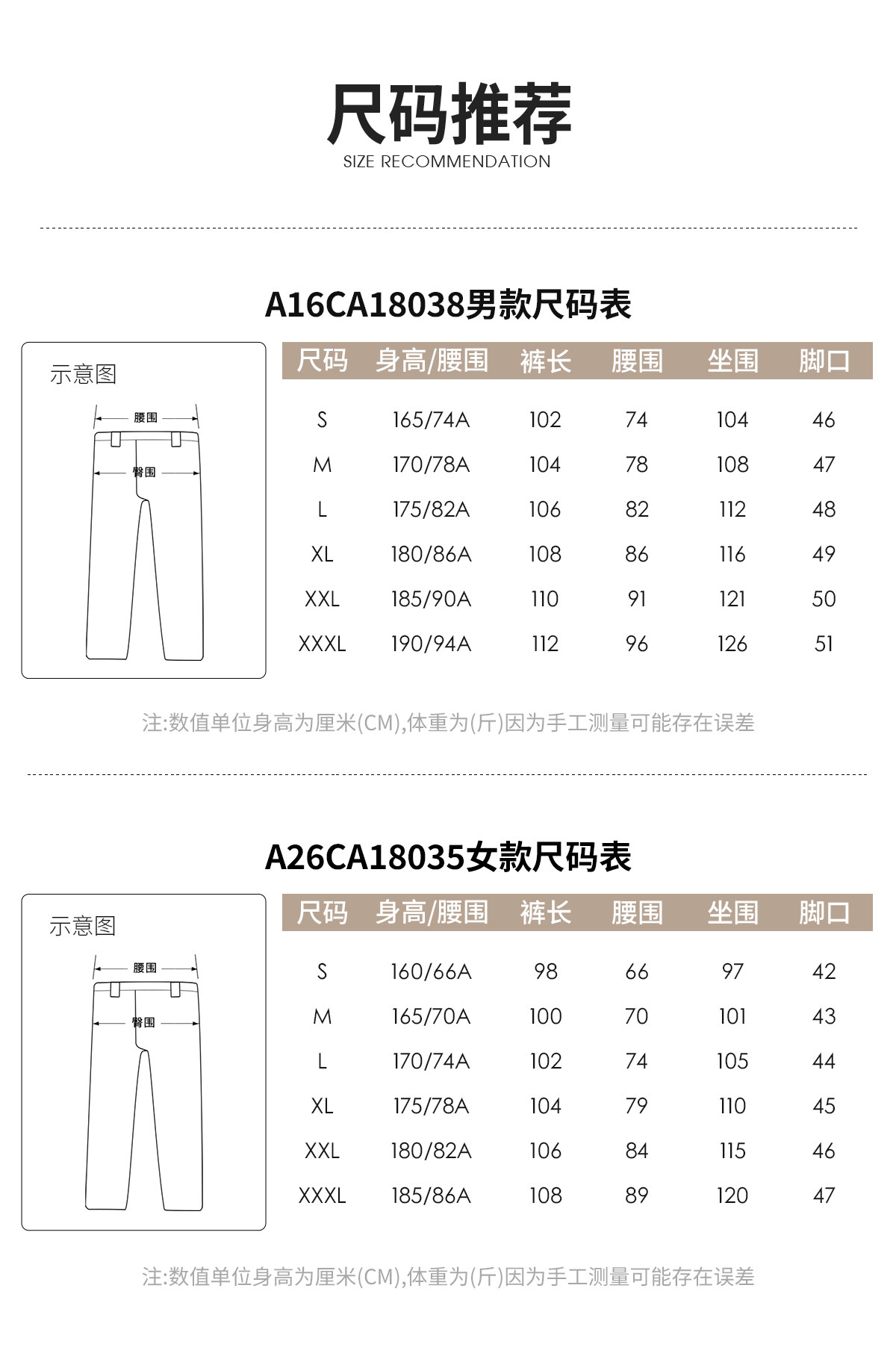 尺码推荐
SIZE RECOMMENDATION

A16CA18038男款尺码表

示意图
腰围
臀围

| 尺码 | 身高/腰围 | 裤长 | 腰围 | 坐围 | 脚口 |
|---|---|---|---|---|---|
| S | 165/74A | 102 | 74 | 104 | 46 |
| M | 170/78A | 104 | 78 | 108 | 47 |
| L | 175/82A | 106 | 82 | 112 | 48 |
| XL | 180/86A | 108 | 86 | 116 | 49 |
| XXL | 185/90A | 110 | 91 | 121 | 50 |
| XXXL | 190/94A | 112 | 96 | 126 | 51 |

注:数值单位身高为厘米(CM),体重为(斤)因为手工测量可能存在误差

A26CA18035女款尺码表

示意图
腰围
臀围

| 尺码 | 身高/腰围 | 裤长 | 腰围 | 坐围 | 脚口 |
|---|---|---|---|---|---|
| S | 160/66A | 98 | 66 | 97 | 42 |
| M | 165/70A | 100 | 70 | 101 | 43 |
| L | 170/74A | 102 | 74 | 105 | 44 |
| XL | 175/78A | 104 | 79 | 110 | 45 |
| XXL | 180/82A | 106 | 84 | 115 | 46 |
| XXXL | 185/86A | 108 | 89 | 120 | 47 |

注:数值单位身高为厘米(CM),体重为(斤)因为手工测量可能存在误差